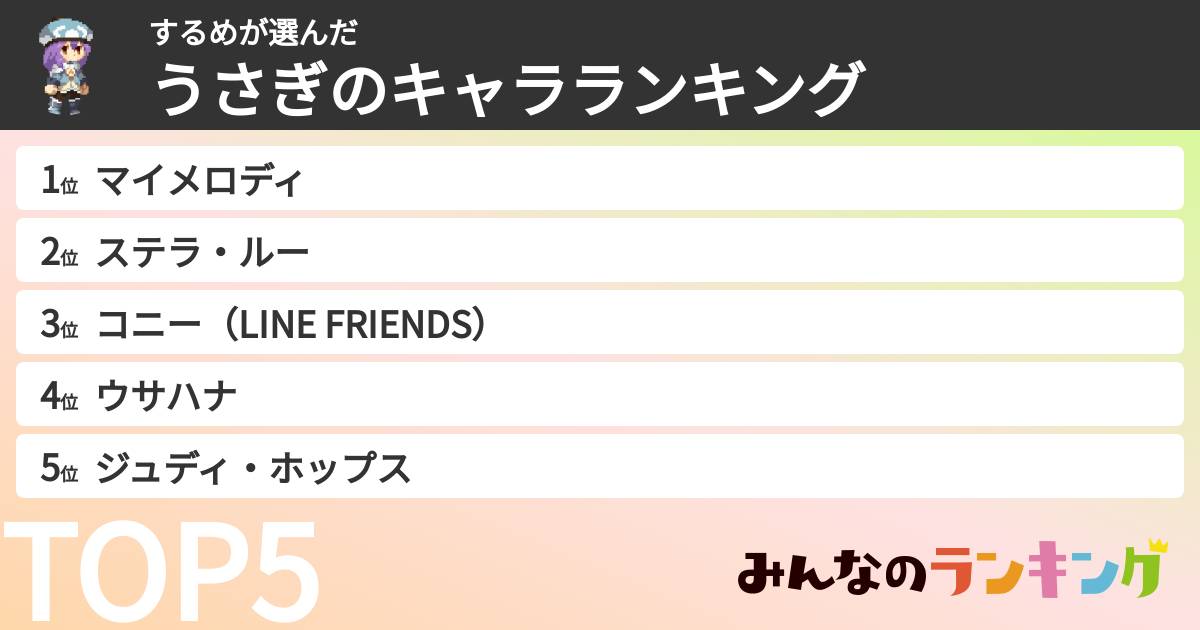 するめが選んだ
うさぎのキャラランキング

1位 マイメロディ
2位 ステラ・ルー
3位 コニー（LINE FRIENDS）
4位 ウサハナ
5位 ジュディ・ホップス

TOP5

みんなのランキング